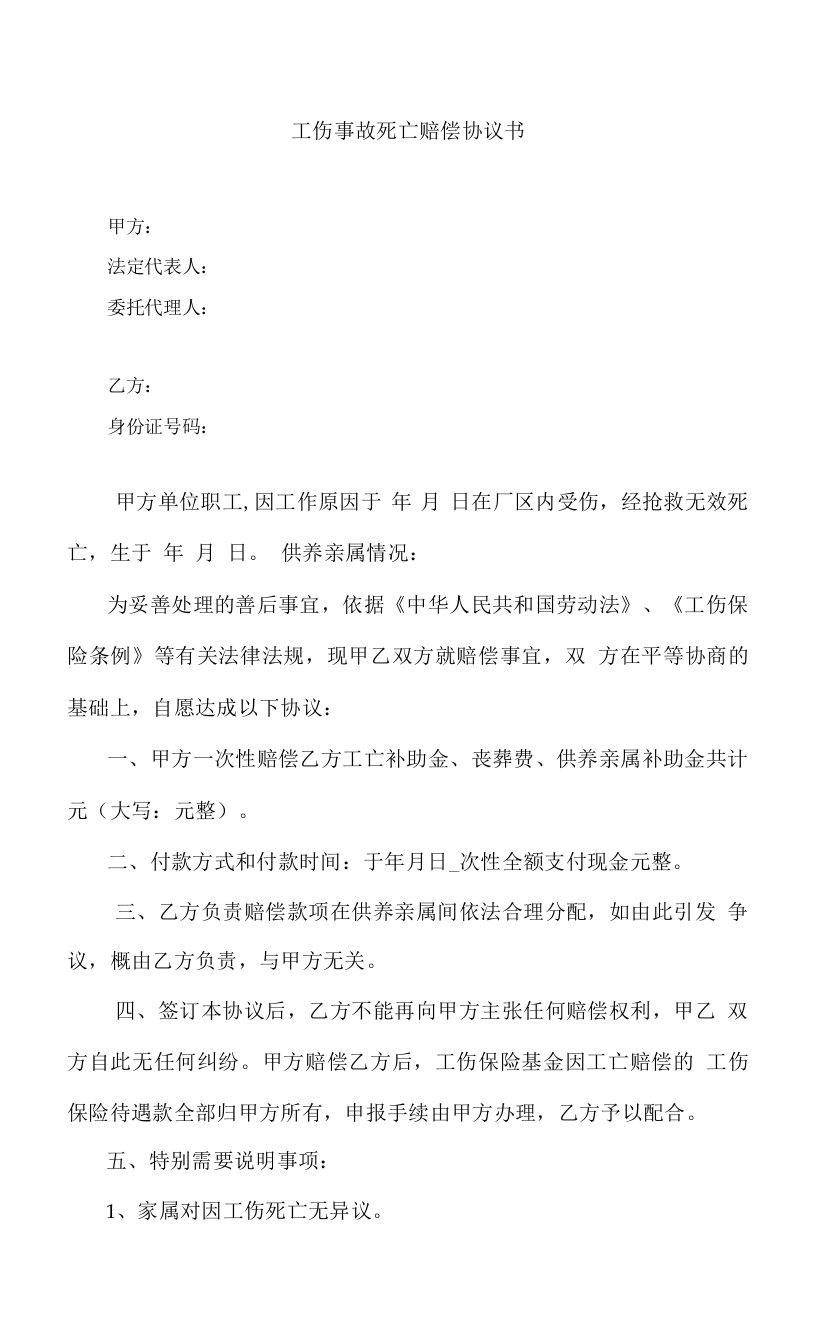 工伤事故死亡赔偿协议书

甲方：
法定代表人：
委托代理人：

乙方：
身份证号码：

甲方单位职工,因工作原因于 年 月 日在厂区内受伤，经抢救无效死亡，生于 年 月 日。 供养亲属情况：

为妥善处理的善后事宜，依据《中华人民共和国劳动法》、《工伤保险条例》等有关法律法规，现甲乙双方就赔偿事宜，双 方在平等协商的基础上，自愿达成以下协议：

一、甲方一次性赔偿乙方工亡补助金、丧葬费、供养亲属补助金共计元（大写：元整）。

二、付款方式和付款时间：于年月日_次性全额支付现金元整。

三、乙方负责赔偿款项在供养亲属间依法合理分配，如由此引发 争议，概由乙方负责，与甲方无关。

四、签订本协议后，乙方不能再向甲方主张任何赔偿权利，甲乙 双方自此无任何纠纷。甲方赔偿乙方后，工伤保险基金因工亡赔偿的 工伤保险待遇款全部归甲方所有，申报手续由甲方办理，乙方予以配合。

五、特别需要说明事项：

1、家属对因工伤死亡无异议。